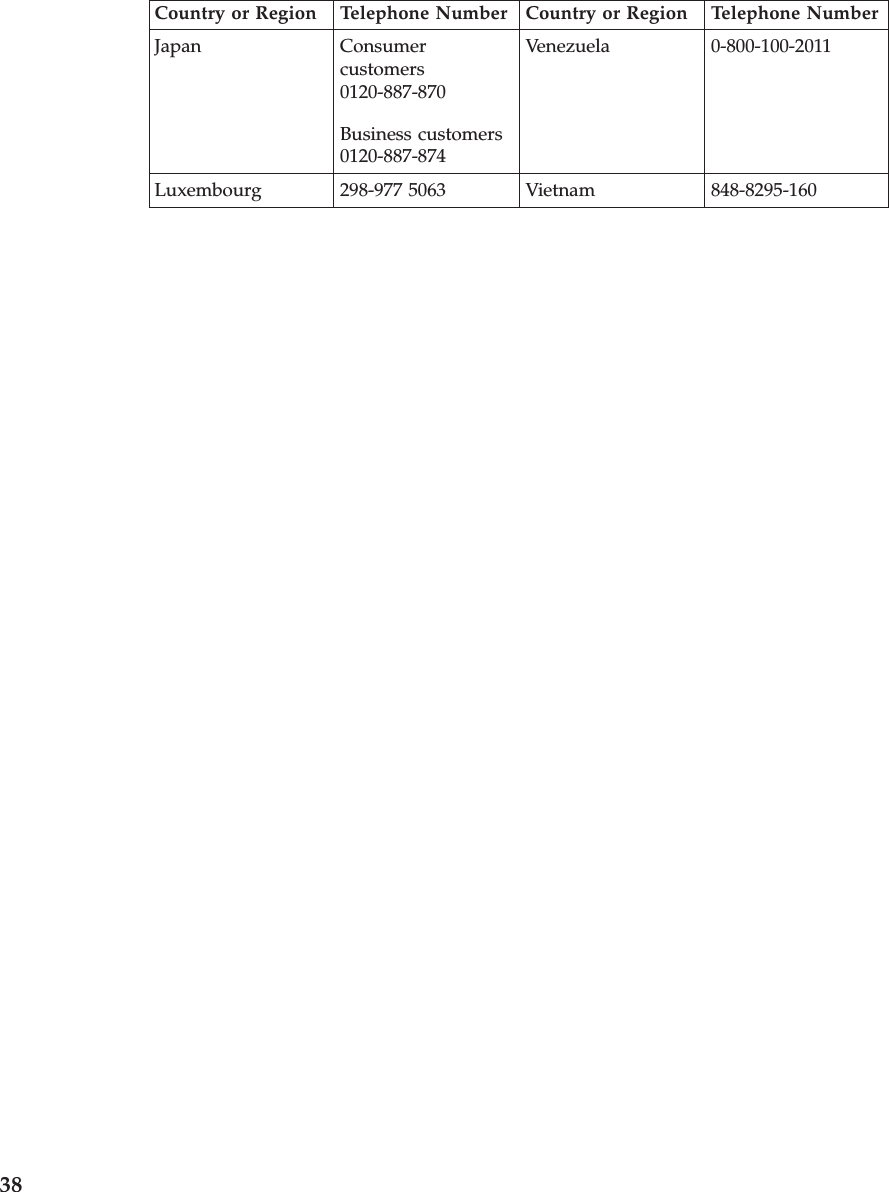 | Country or Region | Telephone Number | Country or Region | Telephone Number |
|---|---|---|---|
| Japan | Consumer customers 0120-887-870 Business customers 0120-887-874 | Venezuela | 0-800-100-2011 |
| Luxembourg | 298-977 5063 | Vietnam | 848-8295-160 |

38